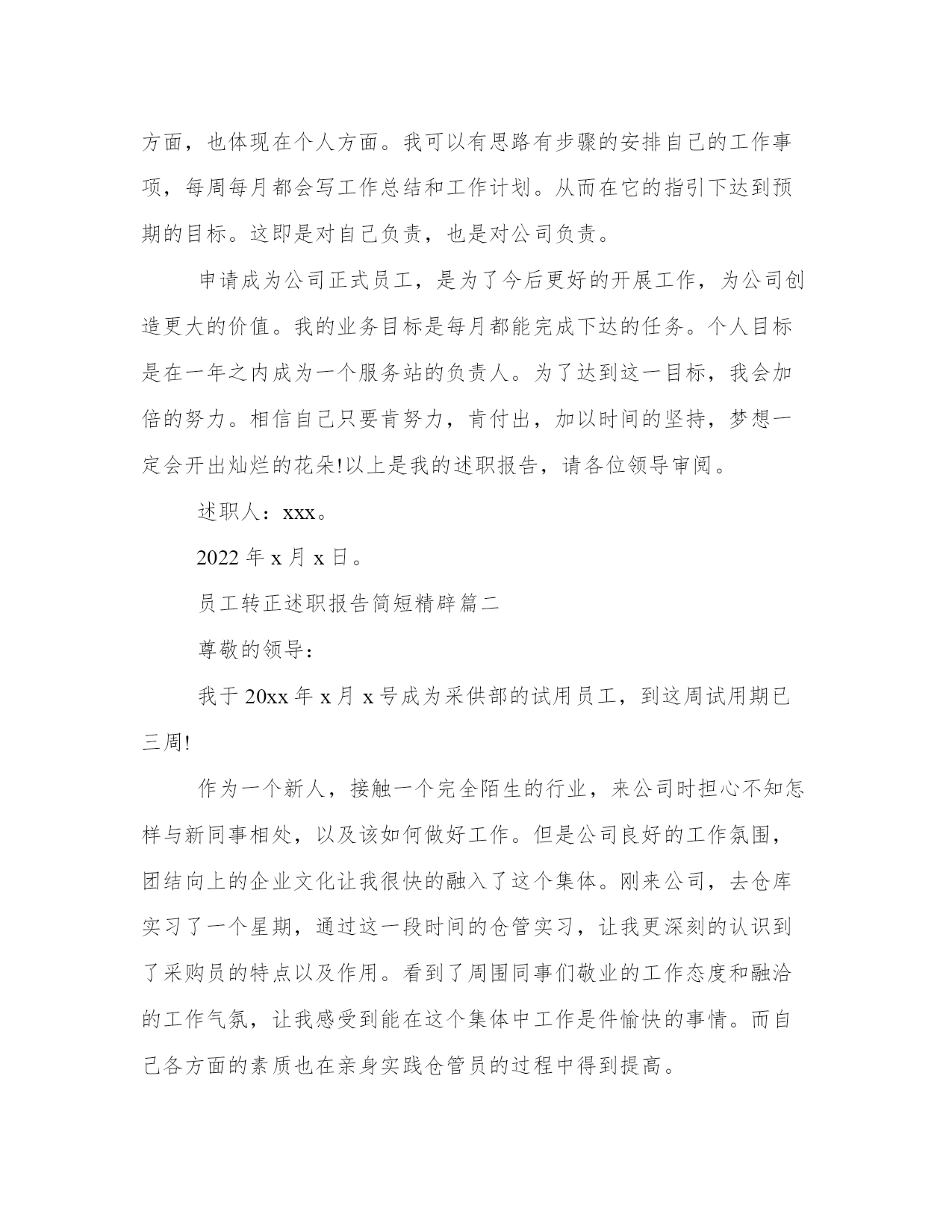 方面，也体现在个人方面。我可以有思路有步骤的安排自己的工作事项，每周每月都会写工作总结和工作计划。从而在它的指引下达到预期的目标。这即是对自己负责，也是对公司负责。

申请成为公司正式员工，是为了今后更好的开展工作，为公司创造更大的价值。我的业务目标是每月都能完成下达的任务。个人目标是在一年之内成为一个服务站的负责人。为了达到这一目标，我会加倍的努力。相信自己只要肯努力，肯付出，加以时间的坚持，梦想一定会开出灿烂的花朵!以上是我的述职报告，请各位领导审阅。

述职人：xxx。

2022 年 x 月 x 日。

员工转正述职报告简短精辟篇二

尊敬的领导：

我于 20xx 年 x 月 x 号成为采供部的试用员工，到这周试用期已三周!

作为一个新人，接触一个完全陌生的行业，来公司时担心不知怎样与新同事相处，以及该如何做好工作。但是公司良好的工作氛围，团结向上的企业文化让我很快的融入了这个集体。刚来公司，去仓库实习了一个星期，通过这一段时间的仓管实习，让我更深刻的认识到了采购员的特点以及作用。看到了周围同事们敬业的工作态度和融洽的工作气氛，让我感受到能在这个集体中工作是件愉快的事情。而自己各方面的素质也在亲身实践仓管员的过程中得到提高。